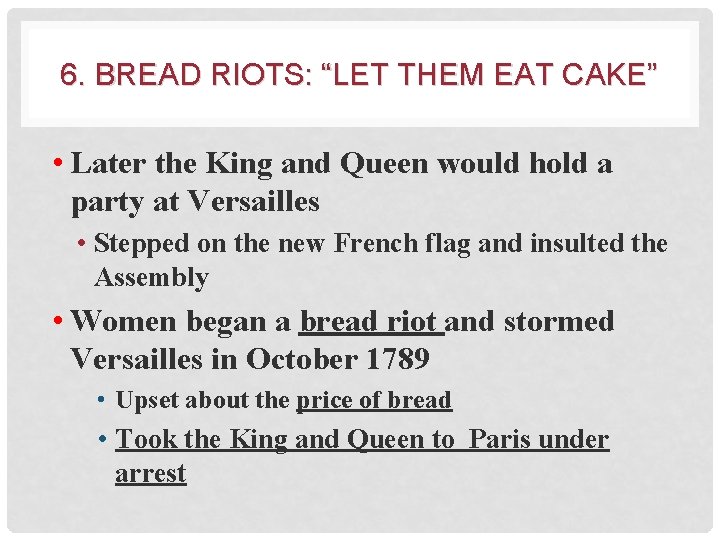 6. BREAD RIOTS: “LET THEM EAT CAKE”

• Later the King and Queen would hold a party at Versailles

• Stepped on the new French flag and insulted the Assembly

• Women began a bread riot and stormed Versailles in October 1789

• Upset about the price of bread

• Took the King and Queen to Paris under arrest